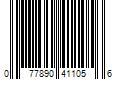 0 77890 41105 6